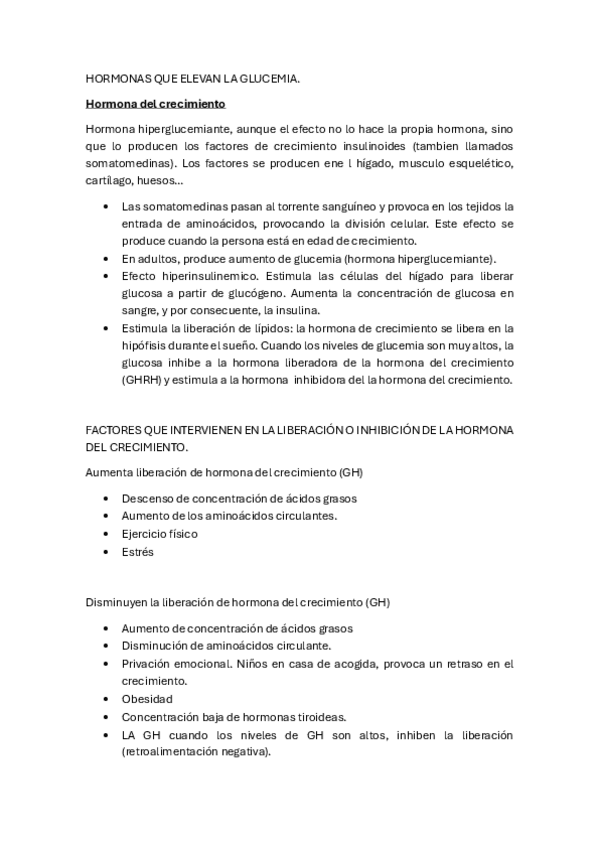 HORMONAS QUE ELEVAN LA GLUCEMIA.

Hormona del crecimiento

Hormona hiperglucemiante, aunque el efecto no lo hace la propia hormona, sino que lo producen los factores de crecimiento insulinoides (tambien llamados somatomedinas). Los factores se producen ene l hígado, musculo esquelético, cartílago, huesos…

• Las somatomedinas pasan al torrente sanguíneo y provoca en los tejidos la entrada de aminoácidos, provocando la división celular. Este efecto se produce cuando la persona está en edad de crecimiento.
• En adultos, produce aumento de glucemia (hormona hiperglucemiante).
• Efecto hiperinsulinemico. Estimula las células del hígado para liberar glucosa a partir de glucógeno. Aumenta la concentración de glucosa en sangre, y por consecuente, la insulina.
• Estimula la liberación de lípidos: la hormona de crecimiento se libera en la hipófisis durante el sueño. Cuando los niveles de glucemia son muy altos, la glucosa inhibe a la hormona liberadora de la hormona del crecimiento (GHRH) y estimula a la hormona inhibidora del la hormona del crecimiento.

FACTORES QUE INTERVIENEN EN LA LIBERACIÓN O INHIBICIÓN DE LA HORMONA DEL CRECIMIENTO.

Aumenta liberación de hormona del crecimiento (GH)

• Descenso de concentración de ácidos grasos
• Aumento de los aminoácidos circulantes.
• Ejercicio físico
• Estrés

Disminuyen la liberación de hormona del crecimiento (GH)

• Aumento de concentración de ácidos grasos
• Disminución de aminoácidos circulante.
• Privación emocional. Niños en casa de acogida, provoca un retraso en el crecimiento.
• Obesidad
• Concentración baja de hormonas tiroideas.
• LA GH cuando los niveles de GH son altos, inhiben la liberación (retroalimentación negativa).